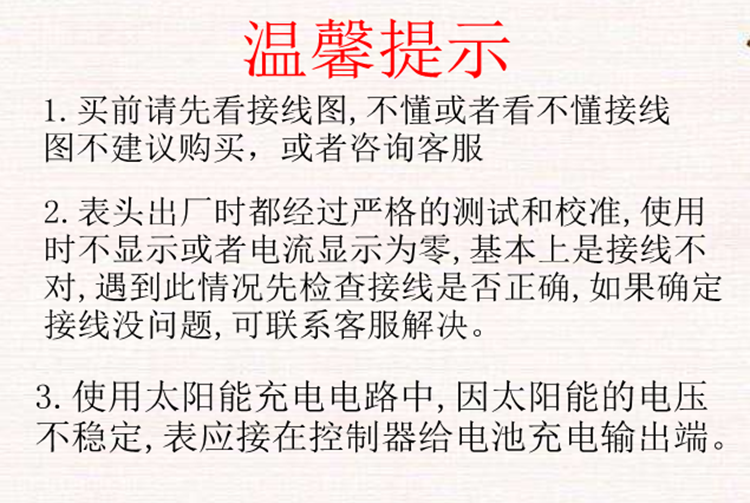 温馨提示

1.买前请先看接线图,不懂或者看不懂接线图不建议购买，或者咨询客服

2.表头出厂时都经过严格的测试和校准,使用时不显示或者电流显示为零,基本上是接线不对,遇到此情况先检查接线是否正确,如果确定接线没问题,可联系客服解决。

3.使用太阳能充电电路中,因太阳能的电压不稳定,表应接在控制器给电池充电输出端。